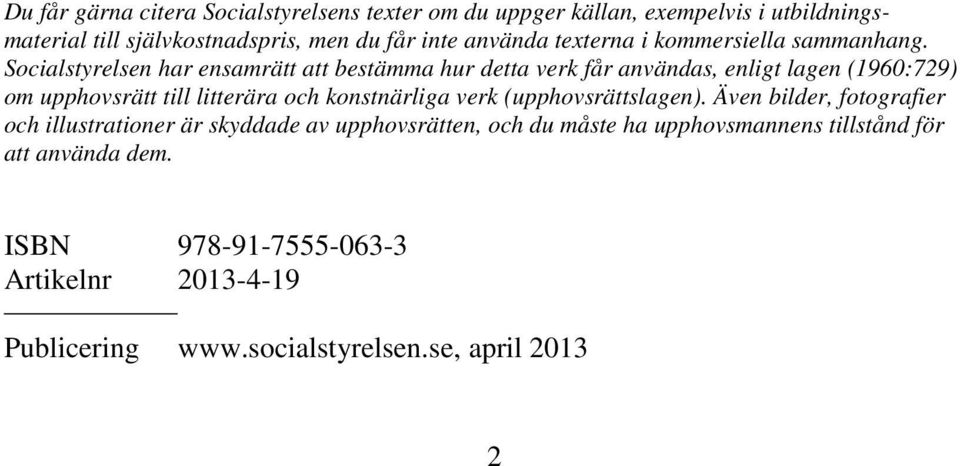 Du får gärna citera Socialstyrelsens texter om du uppger källan, exempelvis i utbildningsmaterial till självkostnadspris, men du får inte använda texterna i kommersiella sammanhang. Socialstyrelsen har ensamrätt att bestämma hur detta verk får användas, enligt lagen (1960:729) om upphovsrätt till litterära och konstnärliga verk (upphovsrättslagen). Även bilder, fotografier och illustrationer är skyddade av upphovsrätten, och du måste ha upphovsmannens tillstånd för att använda dem.

ISBN 978-91-7555-063-3
Artikelnr 2013-4-19

Publicering www.socialstyrelsen.se, april 2013

2